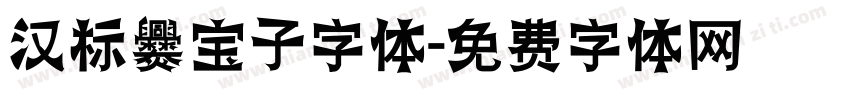 汉标爨宝子字体-免费字体网